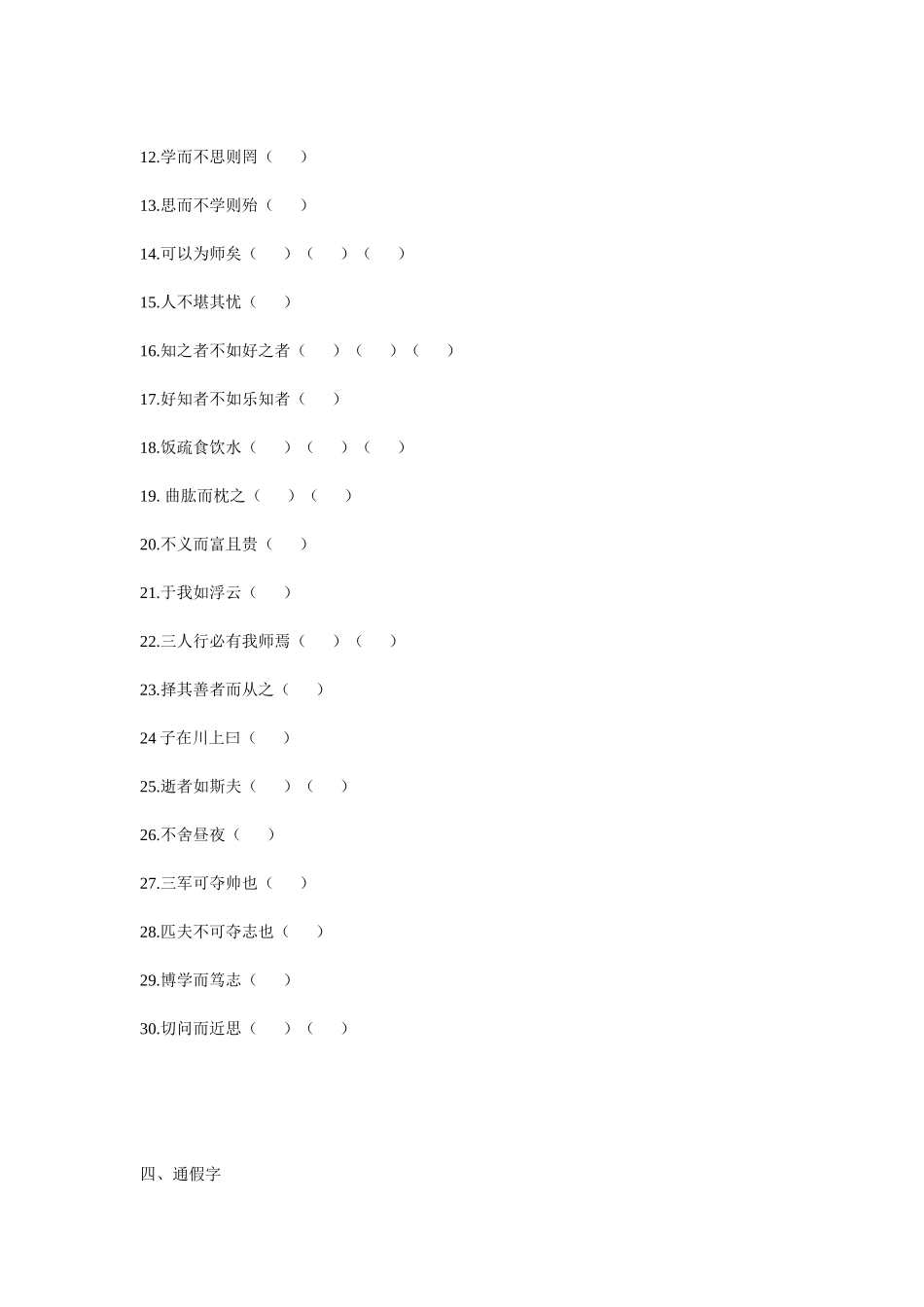 12.学而不思则罔（　　）

13.思而不学则殆（　　）

14.可以为师矣（　　）（　　）（　　）

15.人不堪其忧（　　）

16.知之者不如好之者（　　）（　　）（　　）

17.好知者不如乐知者（　　）

18.饭疏食饮水（　　）（　　）（　　）

19. 曲肱而枕之（　　）（　　）

20.不义而富且贵（　　）

21.于我如浮云（　　）

22.三人行必有我师焉（　　）（　　）

23.择其善者而从之（　　）

24 子在川上曰（　　）

25.逝者如斯夫（　　）（　　）

26.不舍昼夜（　　）

27.三军可夺帅也（　　）

28.匹夫不可夺志也（　　）

29.博学而笃志（　　）

30.切问而近思（　　）（　　）

四、通假字